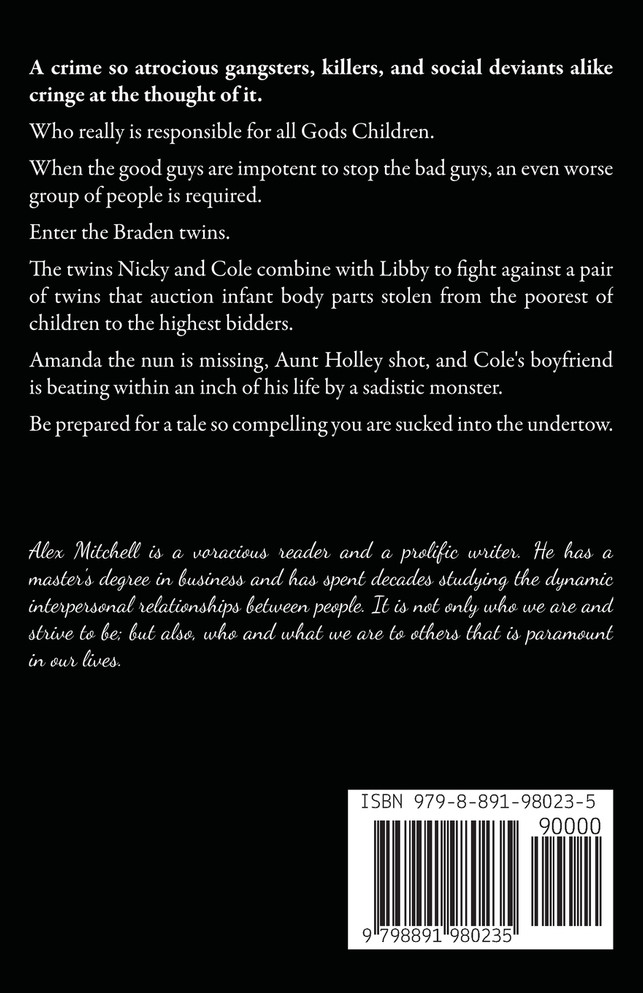 A crime so atrocious gangsters, killers, and social deviants alike cringe at the thought of it.

Who really is responsible for all Gods Children.

When the good guys are impotent to stop the bad guys, an even worse group of people is required.

Enter the Braden twins.

The twins Nicky and Cole combine with Libby to fight against a pair of twins that auction infant body parts stolen from the poorest of children to the highest bidders.

Amanda the nun is missing, Aunt Holley shot, and Cole's boyfriend is beating within an inch of his life by a sadistic monster.

Be prepared for a tale so compelling you are sucked into the undertow.

Alex Mitchell is a voracious reader and a prolific writer. He has a master's degree in business and has spent decades studying the dynamic interpersonal relationships between people. It is not only who we are and strive to be; but also, who and what we are to others that is paramount in our lives.

ISBN 979-8-891-98023-5

90000

9 798891 980235